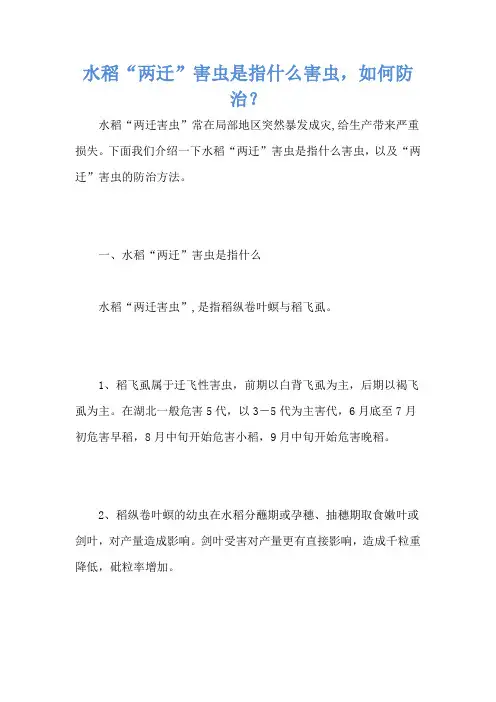 水稻“两迁”害虫是指什么害虫，如何防治？

水稻“两迁害虫”常在局部地区突然暴发成灾,给生产带来严重损失。下面我们介绍一下水稻“两迁”害虫是指什么害虫，以及“两迁”害虫的防治方法。

一、水稻“两迁”害虫是指什么

水稻“两迁害虫”,是指稻纵卷叶螟与稻飞虱。

1、稻飞虱属于迁飞性害虫，前期以白背飞虱为主，后期以褐飞虱为主。在湖北一般危害5代，以3—5代为主害代，6月底至7月初危害早稻，8月中旬开始危害小稻，9月中旬开始危害晚稻。

2、稻纵卷叶螟的幼虫在水稻分蘖期或孕穗、抽穗期取食嫩叶或剑叶，对产量造成影响。剑叶受害对产量更有直接影响，造成千粒重降低，秕粒率增加。